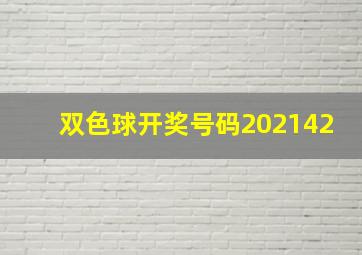 双色球开奖号码202142